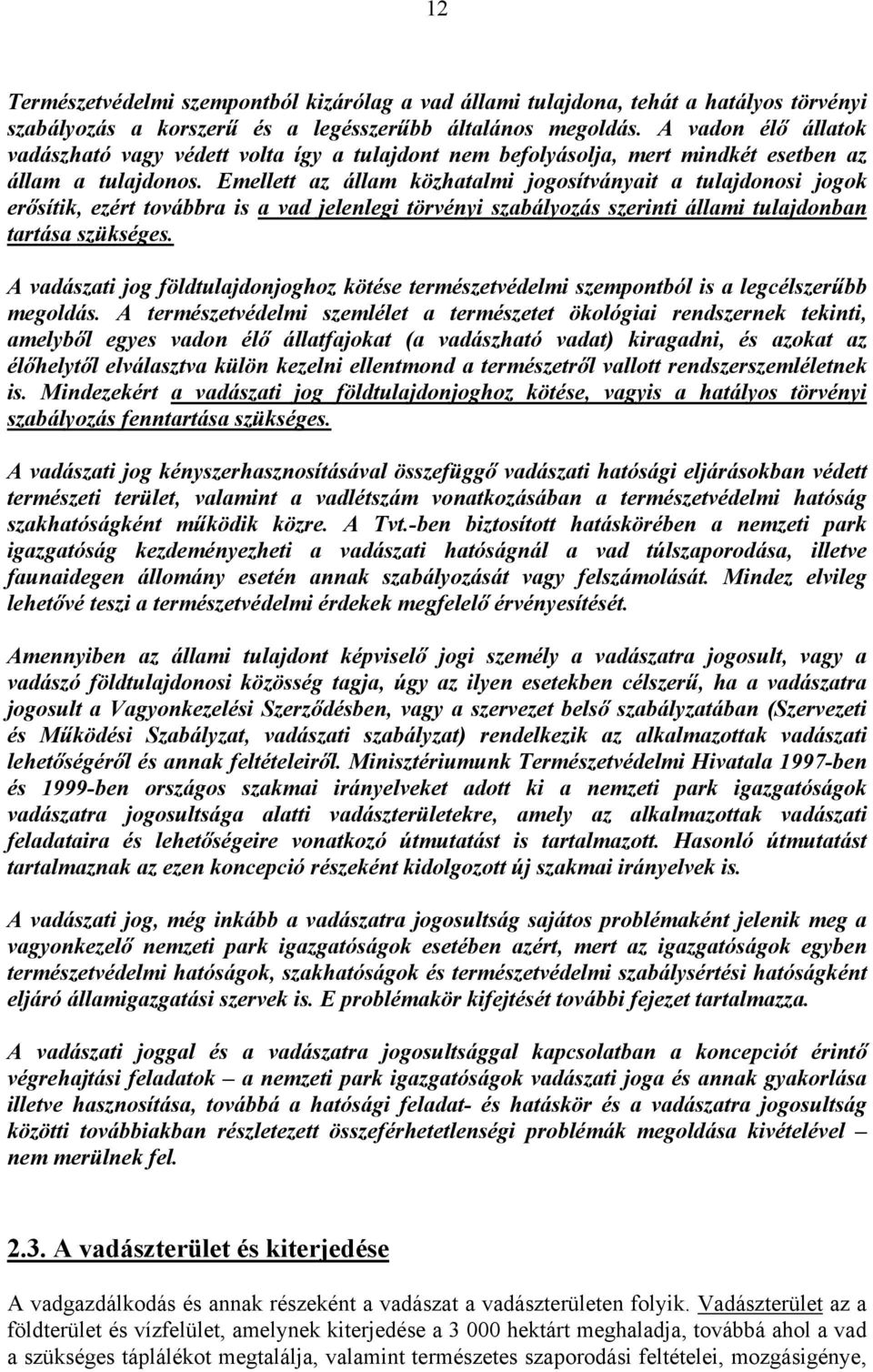 12

Természetvédelmi szempontból kizárólag a vad állami tulajdona, tehát a hatályos törvényi szabályozás a korszerű és a legésszerűbb általános megoldás. A vadon élő állatok vadászható vagy védett volta így a tulajdont nem befolyásolja, mert mindkét esetben az állam a tulajdonos. Emellett az állam közhatalmi jogosítványait a tulajdonosi jogok erősítik, ezért továbbra is a vad jelenlegi törvényi szabályozás szerinti állami tulajdonban tartása szükséges.

A vadászati jog földtulajdonjoghoz kötése természetvédelmi szempontból is a legcélszerűbb megoldás. A természetvédelmi szemlélet a természetet ökológiai rendszernek tekinti, amelyből egyes vadon élő állatfajokat (a vadászható vadat) kiragadni, és azokat az élőhelytől elválasztva külön kezelni ellentmond a természetről vallott rendszerszemléletnek is. Mindezekért a vadászati jog földtulajdonjoghoz kötése, vagyis a hatályos törvényi szabályozás fenntartása szükséges.

A vadászati jog kényszerhasznosításával összefüggő vadászati hatósági eljárásokban védett természeti terület, valamint a vadlétszám vonatkozásában a természetvédelmi hatóság szakhatóságként működik közre. A Tvt.-ben biztosított hatáskörében a nemzeti park igazgatóság kezdeményezheti a vadászati hatóságnál a vad túlszaporodása, illetve faunaidegen állomány esetén annak szabályozását vagy felszámolását. Mindez elvileg lehetővé teszi a természetvédelmi érdekek megfelelő érvényesítését.

Amennyiben az állami tulajdont képviselő jogi személy a vadászatra jogosult, vagy a vadászó földtulajdonosi közösség tagja, úgy az ilyen esetekben célszerű, ha a vadászatra jogosult a Vagyonkezelési Szerződésben, vagy a szervezet belső szabályzatában (Szervezeti és Működési Szabályzat, vadászati szabályzat) rendelkezik az alkalmazottak vadászati lehetőségéről és annak feltételeiről. Minisztériumunk Természetvédelmi Hivatala 1997-ben és 1999-ben országos szakmai irányelveket adott ki a nemzeti park igazgatóságok vadászatra jogosultsága alatti vadászterületekre, amely az alkalmazottak vadászati feladataira és lehetőségeire vonatkozó útmutatást is tartalmazott. Hasonló útmutatást tartalmaznak az ezen koncepció részeként kidolgozott új szakmai irányelvek is.

A vadászati jog, még inkább a vadászatra jogosultság sajátos problémaként jelenik meg a vagyonkezelő nemzeti park igazgatóságok esetében azért, mert az igazgatóságok egyben természetvédelmi hatóságok, szakhatóságok és természetvédelmi szabálysértési hatóságként eljáró államigazgatási szervek is. E problémakör kifejtését további fejezet tartalmazza.

A vadászati joggal és a vadászatra jogosultsággal kapcsolatban a koncepciót érintő végrehajtási feladatok – a nemzeti park igazgatóságok vadászati joga és annak gyakorlása illetve hasznosítása, továbbá a hatósági feladat- és hatáskör és a vadászatra jogosultság közötti továbbiakban részletezett összeférhetetlenségi problémák megoldása kivételével – nem merülnek fel.

2.3. A vadászterület és kiterjedése

A vadgazdálkodás és annak részeként a vadászat a vadászterületen folyik. Vadászterület az a földterület és vízfelület, amelynek kiterjedése a 3 000 hektárt meghaladja, továbbá ahol a vad a szükséges táplálékot megtalálja, valamint természetes szaporodási feltételei, mozgásigénye,